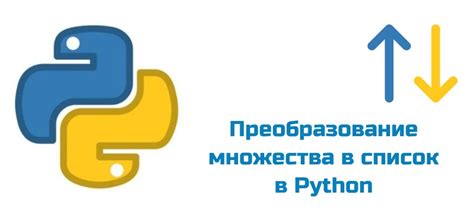 Преобразование множества в список в Python